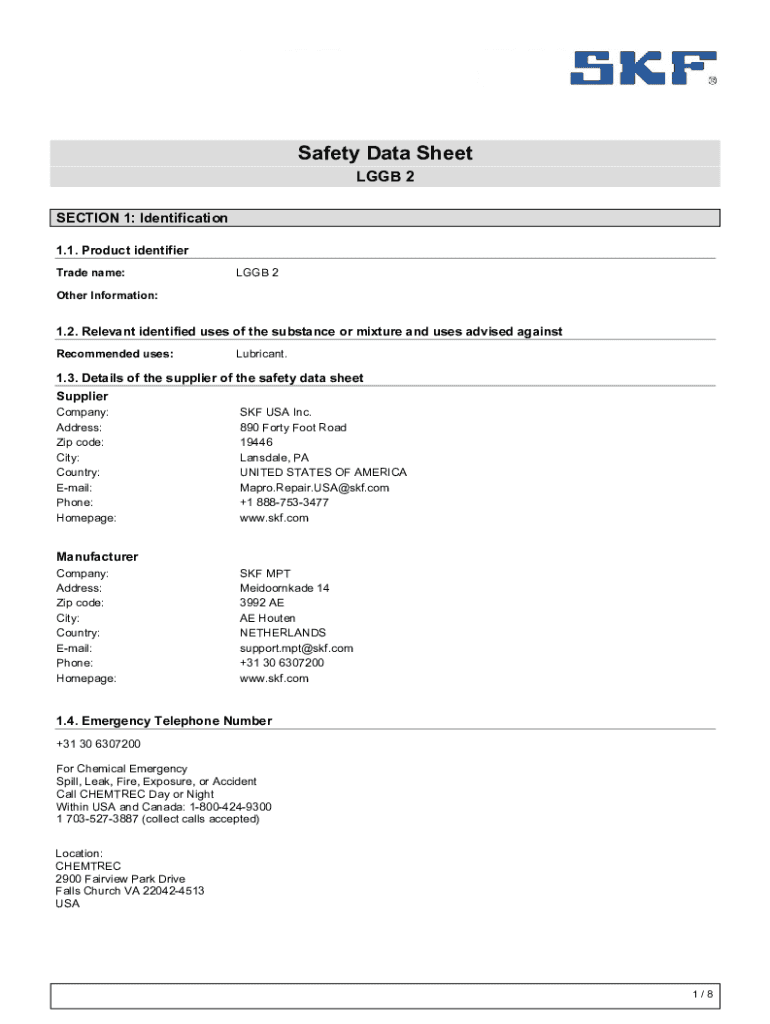 SKF®

Safety Data Sheet
LGGB 2

SECTION 1: Identification

1.1. Product identifier

Trade name: LGGB 2

Other Information:

1.2. Relevant identified uses of the substance or mixture and uses advised against

Recommended uses: Lubricant.

1.3. Details of the supplier of the safety data sheet

Supplier

Company: SKF USA Inc.
Address: 890 Forty Foot Road
Zip code: 19446
City: Lansdale, PA
Country: UNITED STATES OF AMERICA
E-mail: Mapro.Repair.USA@skf.com
Phone: +1 888-753-3477
Homepage: www.skf.com

Manufacturer

Company: SKF MPT
Address: Meidoornkade 14
Zip code: 3992 AE
City: AE Houten
Country: NETHERLANDS
E-mail: support.mpt@skf.com
Phone: +31 30 6307200
Homepage: www.skf.com

1.4. Emergency Telephone Number

+31 30 6307200

For Chemical Emergency
Spill, Leak, Fire, Exposure, or Accident
Call CHEMTREC Day or Night
Within USA and Canada: 1-800-424-9300
1 703-527-3887 (collect calls accepted)

Location:
CHEMTREC
2900 Fairview Park Drive
Falls Church VA 22042-4513
USA

1 / 8